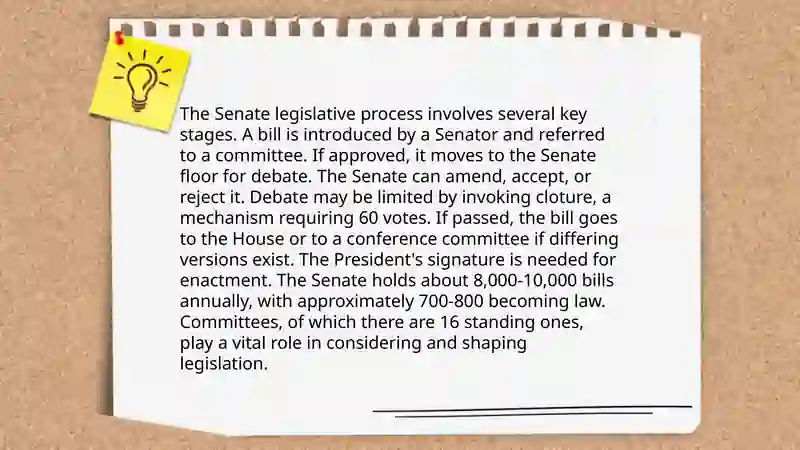 The Senate legislative process involves several key stages. A bill is introduced by a Senator and referred to a committee. If approved, it moves to the Senate floor for debate. The Senate can amend, accept, or reject it. Debate may be limited by invoking cloture, a mechanism requiring 60 votes. If passed, the bill goes to the House or to a conference committee if differing versions exist. The President's signature is needed for enactment. The Senate holds about 8,000-10,000 bills annually, with approximately 700-800 becoming law. Committees, of which there are 16 standing ones, play a vital role in considering and shaping legislation.